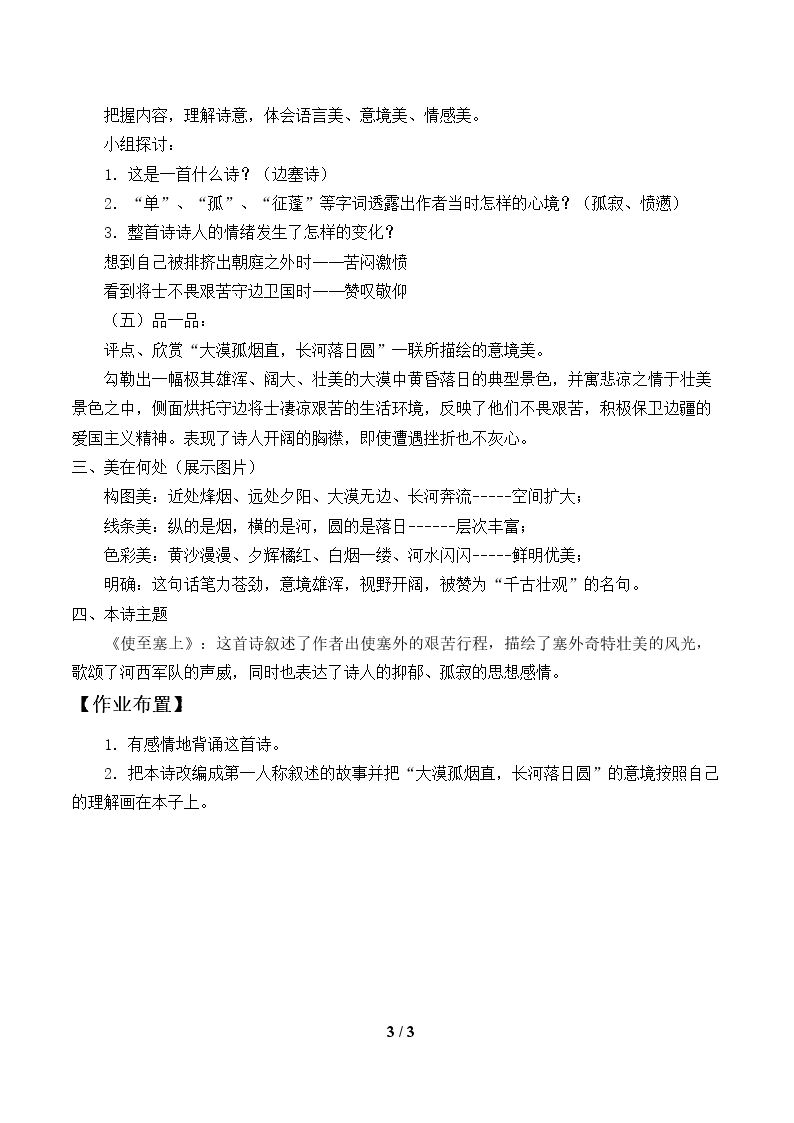 把握内容，理解诗意，体会语言美、意境美、情感美。

小组探讨：

1．这是一首什么诗？（边塞诗）

2．“单”、“孤”、“征蓬”等字词透露出作者当时怎样的心境？（孤寂、愤懑）

3．整首诗诗人的情绪发生了怎样的变化？

想到自己被排挤出朝庭之外时——苦闷激愤

看到将士不畏艰苦守边卫国时——赞叹敬仰

（五）品一品：

评点、欣赏“大漠孤烟直，长河落日圆”一联所描绘的意境美。

勾勒出一幅极其雄浑、阔大、壮美的大漠中黄昏落日的典型景色，并寓悲凉之情于壮美景色之中，侧面烘托守边将士凄凉艰苦的生活环境，反映了他们不畏艰苦，积极保卫边疆的爱国主义精神。表现了诗人开阔的胸襟，即使遭遇挫折也不灰心。

三、美在何处（展示图片）

构图美：近处烽烟、远处夕阳、大漠无边、长河奔流-----空间扩大；

线条美：纵的是烟，横的是河，圆的是落日------层次丰富；

色彩美：黄沙漫漫、夕辉橘红、白烟一缕、河水闪闪-----鲜明优美；

明确：这句话笔力苍劲，意境雄浑，视野开阔，被赞为“千古壮观”的名句。

四、本诗主题

《使至塞上》：这首诗叙述了作者出使塞外的艰苦行程，描绘了塞外奇特壮美的风光，歌颂了河西军队的声威，同时也表达了诗人的抑郁、孤寂的思想感情。

【作业布置】

1．有感情地背诵这首诗。

2．把本诗改编成第一人称叙述的故事并把“大漠孤烟直，长河落日圆”的意境按照自己的理解画在本子上。

3 / 3